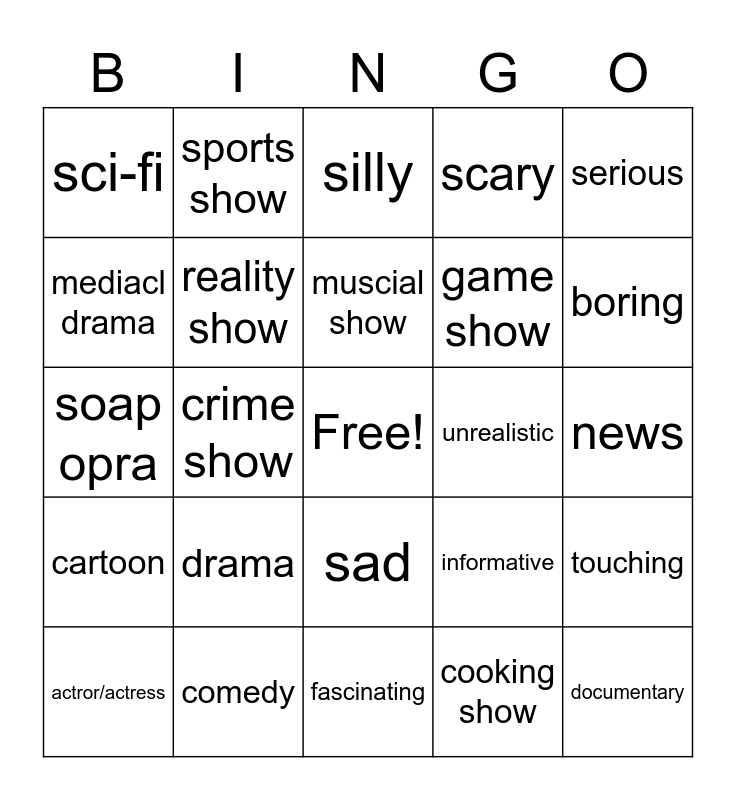 | B | I | N | G | O |
|---|---|---|---|---|
| sci-fi | sports show | silly | scary | serious |
| mediacl drama | reality show | muscial show | game show | boring |
| soap opra | crime show | Free! | unrealistic | news |
| cartoon | drama | sad | informative | touching |
| actror/actress | comedy | fascinating | cooking show | documentary |